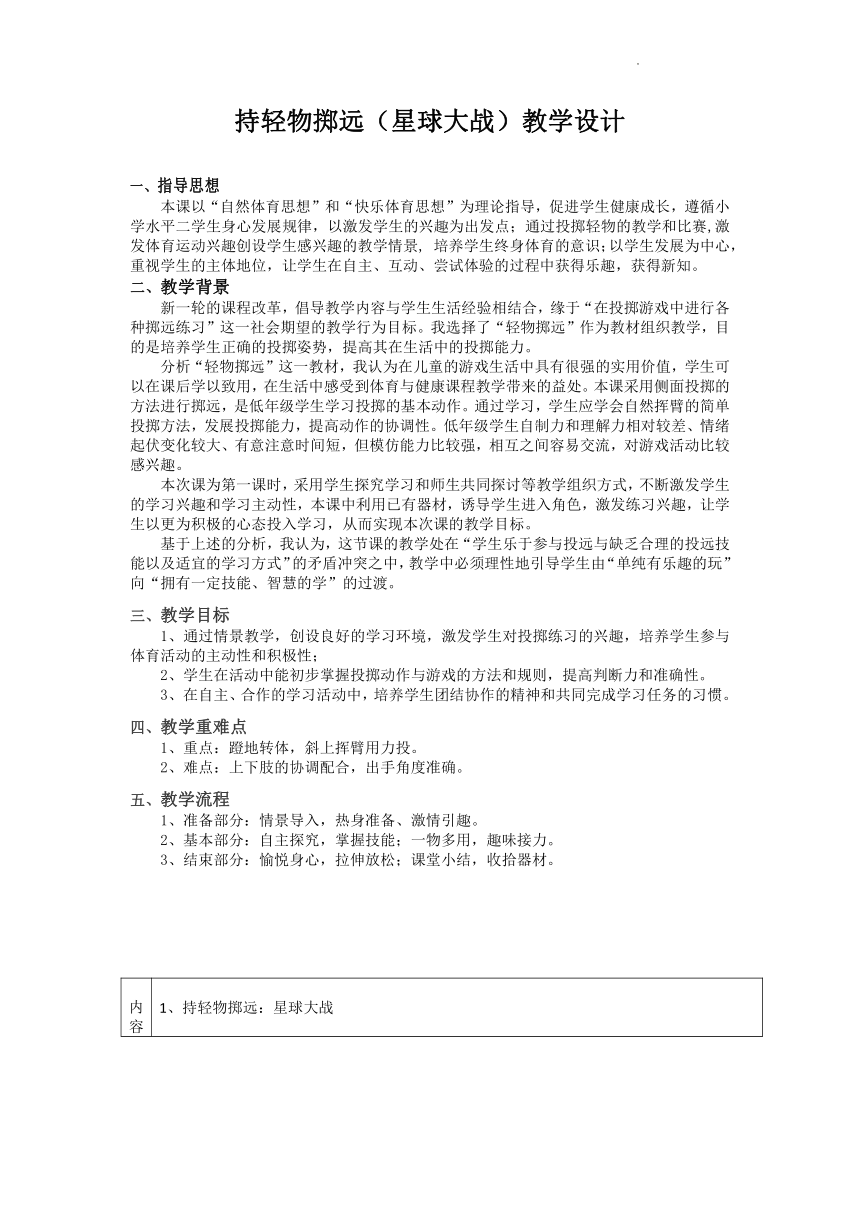 持轻物掷远（星球大战）教学设计

一、指导思想

本课以“自然体育思想”和“快乐体育思想”为理论指导，促进学生健康成长，遵循小学水平二学生身心发展规律，以激发学生的兴趣为出发点；通过投掷轻物的教学和比赛,激发体育运动兴趣创设学生感兴趣的教学情景，培养学生终身体育的意识；以学生发展为中心，重视学生的主体地位，让学生在自主、互动、尝试体验的过程中获得乐趣，获得新知。

二、教学背景

新一轮的课程改革，倡导教学内容与学生生活经验相结合，缘于“在投掷游戏中进行各种掷远练习”这一社会期望的教学行为目标。我选择了“轻物掷远”作为教材组织教学，目的是培养学生正确的投掷姿势，提高其在生活中的投掷能力。

分析“轻物掷远”这一教材，我认为在儿童的游戏生活中具有很强的实用价值，学生可以在课后学以致用，在生活中感受到体育与健康课程教学带来的益处。本课采用侧面投掷的方法进行掷远，是低年级学生学习投掷的基本动作。通过学习，学生应学会自然挥臂的简单投掷方法，发展投掷能力，提高动作的协调性。低年级学生自制力和理解力相对较差、情绪起伏变化较大、有意注意时间短，但模仿能力比较强，相互之间容易交流，对游戏活动比较感兴趣。

本次课为第一课时，采用学生探究学习和师生共同探讨等教学组织方式，不断激发学生的学习兴趣和学习主动性，本课中利用已有器材，诱导学生进入角色，激发练习兴趣，让学生以更为积极的心态投入学习，从而实现本次课的教学目标。

基于上述的分析，我认为，这节课的教学处在“学生乐于参与投远与缺乏合理的投远技能以及适宜的学习方式”的矛盾冲突之中，教学中必须理性地引导学生由“单纯有乐趣的玩”向“拥有一定技能、智慧的学”的过渡。

三、教学目标

1、通过情景教学，创设良好的学习环境，激发学生对投掷练习的兴趣，培养学生参与体育活动的主动性和积极性；

2、学生在活动中能初步掌握投掷动作与游戏的方法和规则，提高判断力和准确性。

3、在自主、合作的学习活动中，培养学生团结协作的精神和共同完成学习任务的习惯。

四、教学重难点

1、重点：蹬地转体，斜上挥臂用力投。

2、难点：上下肢的协调配合，出手角度准确。

五、教学流程

1、准备部分：情景导入，热身准备、激情引趣。

2、基本部分：自主探究，掌握技能；一物多用，趣味接力。

3、结束部分：愉悦身心，拉伸放松；课堂小结，收拾器材。

| 内容 | 1、持轻物掷远：星球大战 |
|---|---|